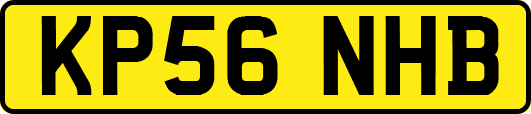 KP56 NHB